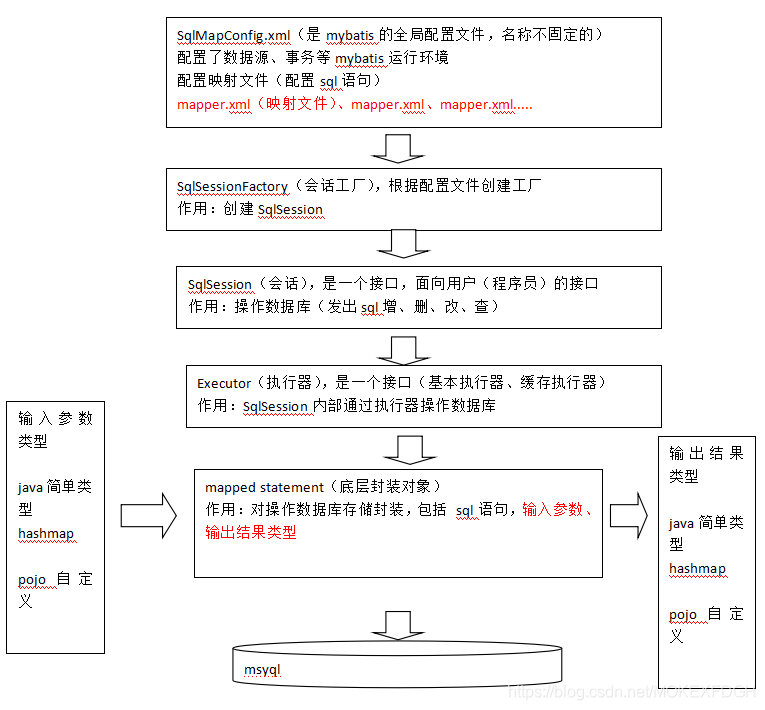 SqlMapConfig.xml（是 mybatis 的全局配置文件，名称不固定的）
配置了数据源、事务等 mybatis 运行环境
配置映射文件（配置 sql 语句）
mapper.xml（映射文件）、mapper.xml、mapper.xml.....

SqlSessionFactory（会话工厂），根据配置文件创建工厂
作用：创建 SqlSession

SqlSession（会话），是一个接口，面向用户（程序员）的接口
作用：操作数据库（发出 sql 增、删、改、查）

Executor（执行器），是一个接口（基本执行器、缓存执行器）
作用：SqlSession 内部通过执行器操作数据库

输入参数类型

java 简单类型
hashmap

pojo 自定义

mapped statement（底层封装对象）
作用：对操作数据库存储封装，包括 sql 语句，输入参数、输出结果类型

输出结果类型

java 简单类型
hashmap

pojo 自定义

msyql

https://blog.csdn.net/MOKEXFDGH